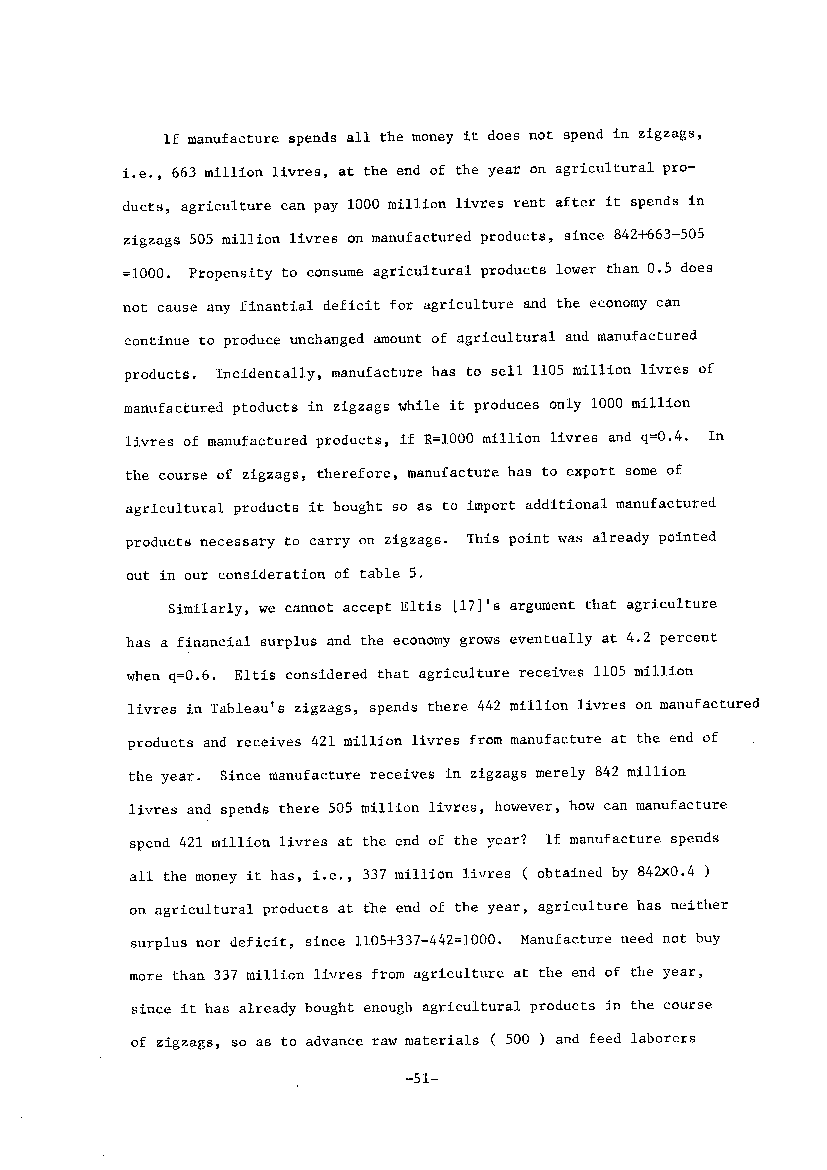 If manufacture spends all the money it does not spend in zigzags, i.e., 663 million livres, at the end of the year on agricultural products, agriculture can pay 1000 million livres rent after it spends in zigzags 505 million livres on manufactured products, since 842+663-505 =1000. Propensity to consume agricultural products lower than 0.5 does not cause any finantial deficit for agriculture and the economy can continue to produce unchanged amount of agricultural and manufactured products. Incidentally, manufacture has to sell 1105 million livres of manufactured ptoducts in zigzags while it produces only 1000 million livres of manufactured products, if R=1000 million livres and q=0.4. In the course of zigzags, therefore, manufacture has to export some of agricultural products it bought so as to import additional manufactured products necessary to carry on zigzags. This point was already pointed out in our consideration of table 5.

Similarly, we cannot accept Eltis [17]'s argument that agriculture has a financial surplus and the economy grows eventually at 4.2 percent when q=0.6. Eltis considered that agriculture receives 1105 million livres in Tableau's zigzags, spends there 442 million livres on manufactured products and receives 421 million livres from manufacture at the end of the year. Since manufacture receives in zigzags merely 842 million livres and spends there 505 million livres, however, how can manufacture spend 421 million livres at the end of the year? If manufacture spends all the money it has, i.e., 337 million livres ( obtained by 842x0.4 ) on agricultural products at the end of the year, agriculture has neither surplus nor deficit, since 1105+337-442=1000. Manufacture need not buy more than 337 million livres from agriculture at the end of the year, since it has already bought enough agricultural products in the course of zigzags, so as to advance raw materials ( 500 ) and feed laborers

-51-